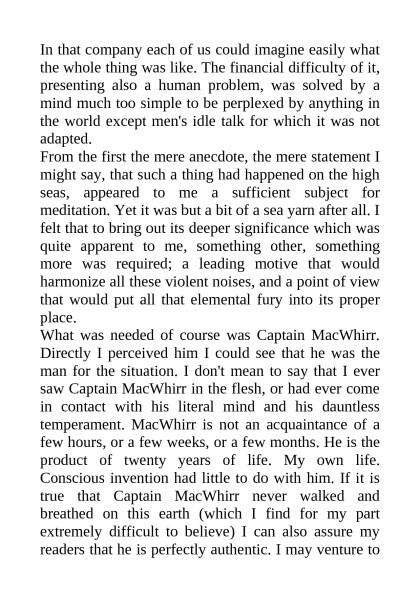 In that company each of us could imagine easily what the whole thing was like. The financial difficulty of it, presenting also a human problem, was solved by a mind much too simple to be perplexed by anything in the world except men's idle talk for which it was not adapted.
From the first the mere anecdote, the mere statement I might say, that such a thing had happened on the high seas, appeared to me a sufficient subject for meditation. Yet it was but a bit of a sea yarn after all. I felt that to bring out its deeper significance which was quite apparent to me, something other, something more was required; a leading motive that would harmonize all these violent noises, and a point of view that would put all that elemental fury into its proper place.
What was needed of course was Captain MacWhirr. Directly I perceived him I could see that he was the man for the situation. I don't mean to say that I ever saw Captain MacWhirr in the flesh, or had ever come in contact with his literal mind and his dauntless temperament. MacWhirr is not an acquaintance of a few hours, or a few weeks, or a few months. He is the product of twenty years of life. My own life. Conscious invention had little to do with him. If it is true that Captain MacWhirr never walked and breathed on this earth (which I find for my part extremely difficult to believe) I can also assure my readers that he is perfectly authentic. I may venture to